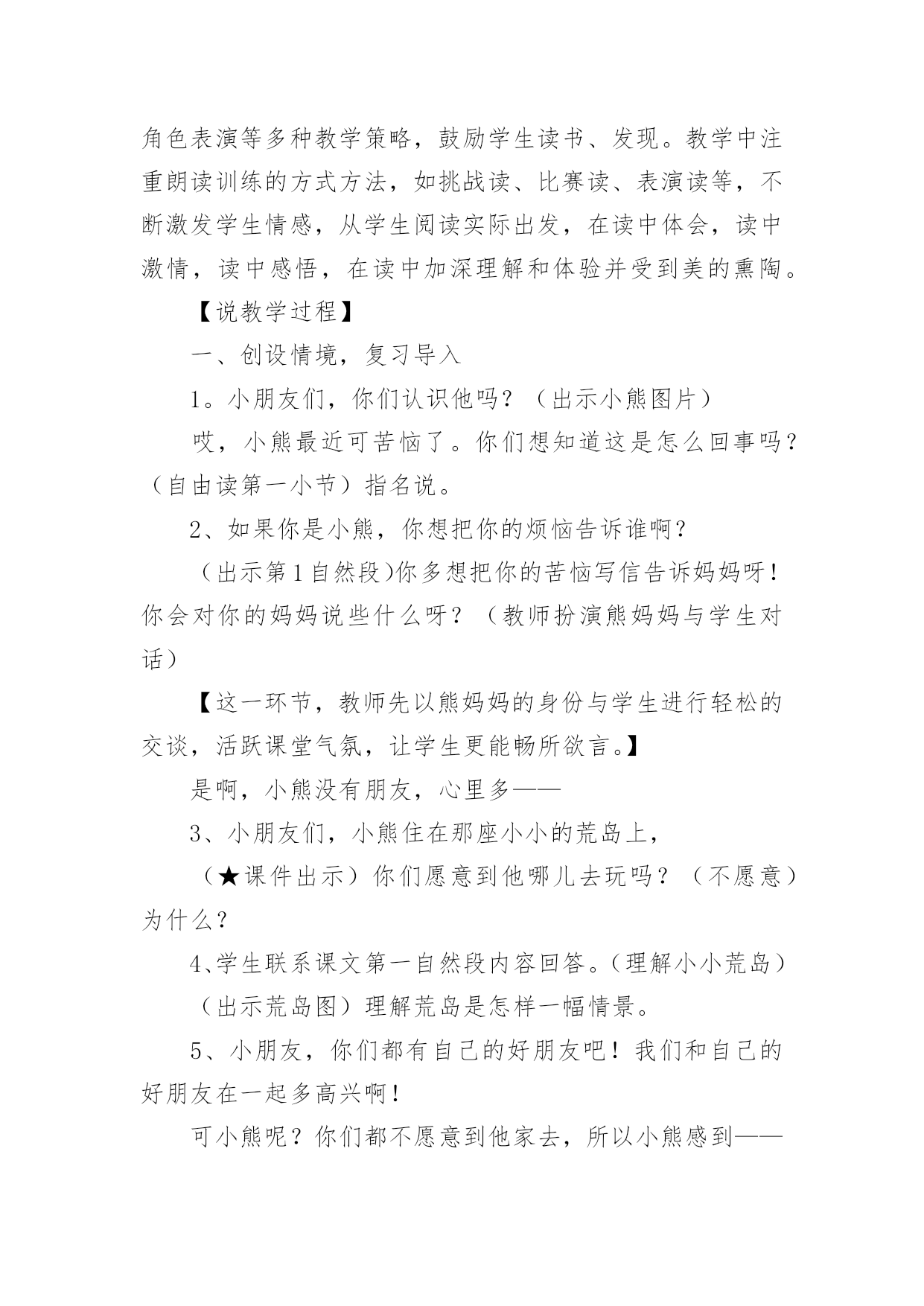 角色表演等多种教学策略，鼓励学生读书、发现。教学中注重朗读训练的方式方法，如挑战读、比赛读、表演读等，不断激发学生情感，从学生阅读实际出发，在读中体会，读中激情，读中感悟，在读中加深理解和体验并受到美的熏陶。

【说教学过程】

一、创设情境，复习导入

1。小朋友们，你们认识他吗？（出示小熊图片）

哎，小熊最近可苦恼了。你们想知道这是怎么回事吗？（自由读第一小节）指名说。

2、如果你是小熊，你想把你的烦恼告诉谁啊？

（出示第1自然段)你多想把你的苦恼写信告诉妈妈呀！你会对你的妈妈说些什么呀？（教师扮演熊妈妈与学生对话）

【这一环节，教师先以熊妈妈的身份与学生进行轻松的交谈，活跃课堂气氛，让学生更能畅所欲言。】

是啊，小熊没有朋友，心里多——

3、小朋友们，小熊住在那座小小的荒岛上，

（★课件出示）你们愿意到他哪儿去玩吗？（不愿意）为什么？

4、学生联系课文第一自然段内容回答。(理解小小荒岛)

（出示荒岛图）理解荒岛是怎样一幅情景。

5、小朋友，你们都有自己的好朋友吧！我们和自己的好朋友在一起多高兴啊！

可小熊呢？你们都不愿意到他家去，所以小熊感到——